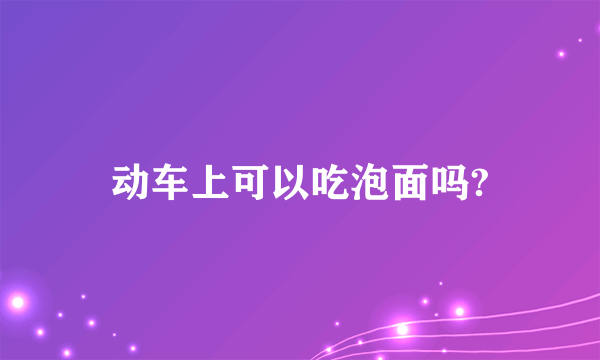 动车上可以吃泡面吗?